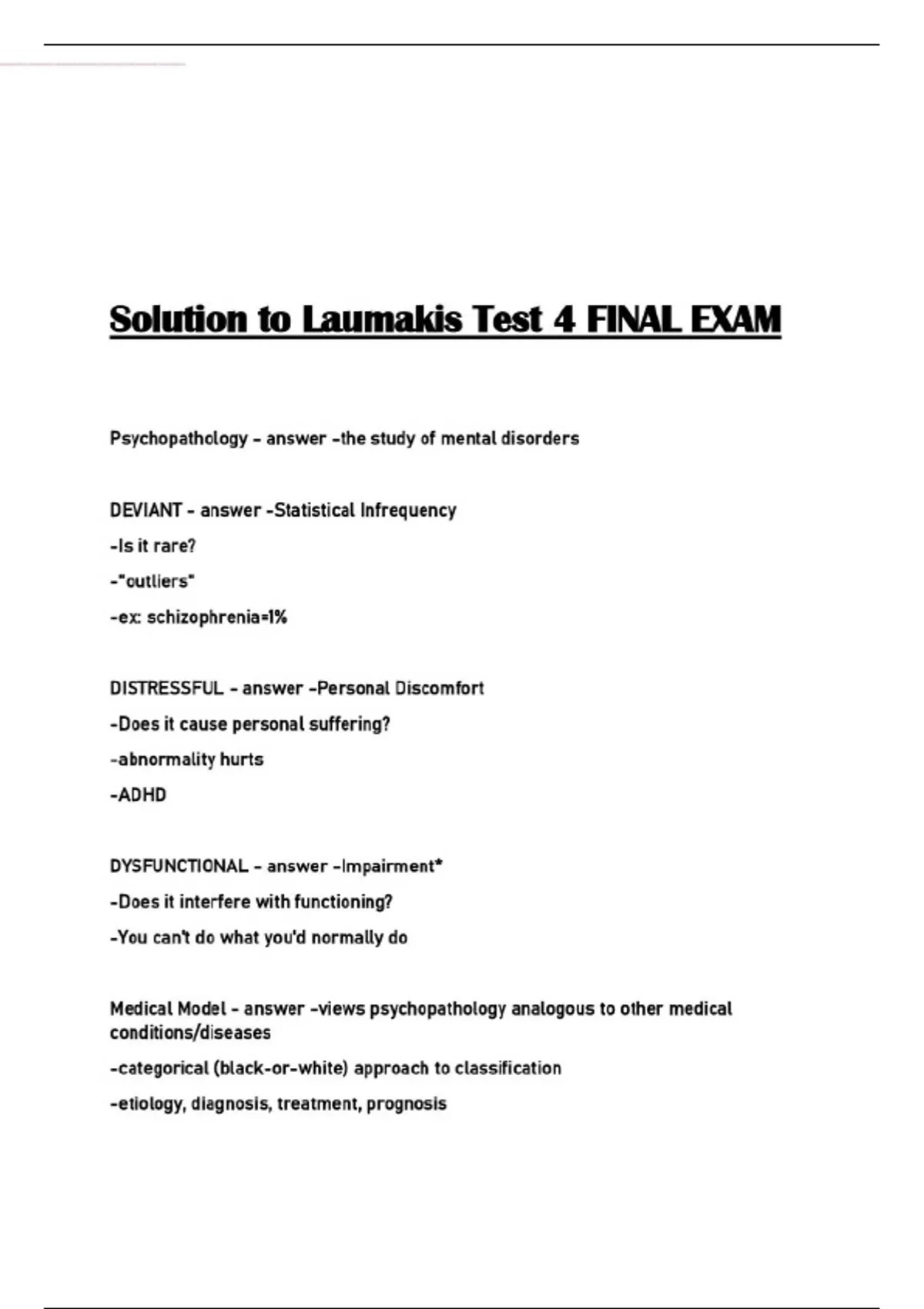 Solution to Laumakis Test 4 FINAL EXAM

Psychopathology - answer -the study of mental disorders

DEVIANT - answer -Statistical Infrequency

-Is it rare?

-"outliers"

-ex: schizophrenia=1%

DISTRESSFUL - answer -Personal Discomfort

-Does it cause personal suffering?

-abnormality hurts

-ADHD

DYSFUNCTIONAL - answer -Impairment*

-Does it interfere with functioning?

-You can't do what you'd normally do

Medical Model - answer -views psychopathology analogous to other medical conditions/diseases

-categorical (black-or-white) approach to classification

-etiology, diagnosis, treatment, prognosis